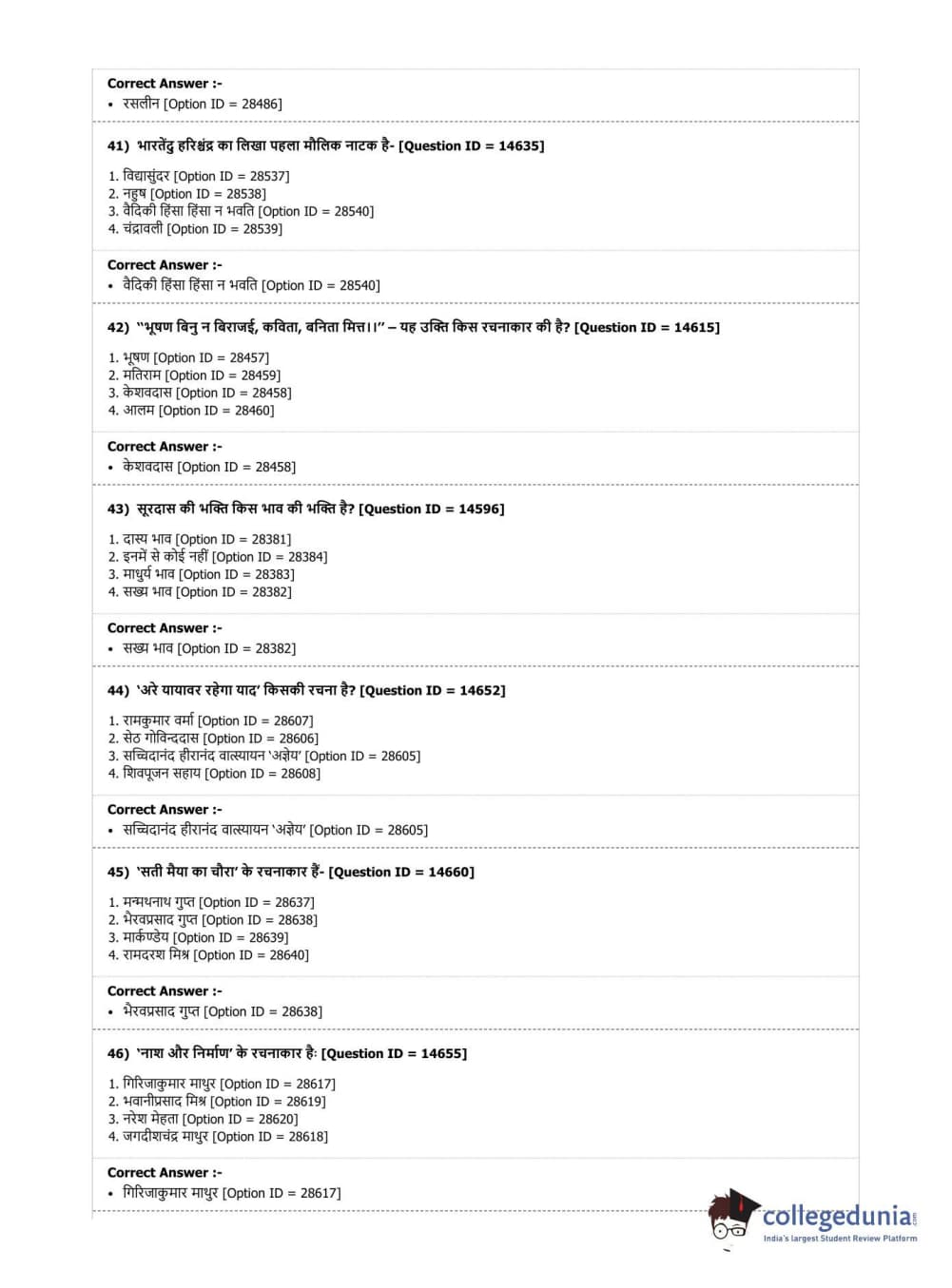 Correct Answer :-
• रसलीन [Option ID = 28486]

41) भारतेंदु हरिश्चंद्र का लिखा पहला मौलिक नाटक है- [Question ID = 14635]

1. विद्यासुंदर [Option ID = 28537]
2. नहुष [Option ID = 28538]
3. वैदिकी हिंसा हिंसा न भवति [Option ID = 28540]
4. चंद्रावली [Option ID = 28539]

Correct Answer :-
• वैदिकी हिंसा हिंसा न भवति [Option ID = 28540]

42) "भूषण बिनु न बिराजई, कविता, बनिता मित्त।।" – यह उक्ति किस रचनाकार की है? [Question ID = 14615]

1. भूषण [Option ID = 28457]
2. मतिराम [Option ID = 28459]
3. केशवदास [Option ID = 28458]
4. आलम [Option ID = 28460]

Correct Answer :-
• केशवदास [Option ID = 28458]

43) सूरदास की भक्ति किस भाव की भक्ति है? [Question ID = 14596]

1. दास्य भाव [Option ID = 28381]
2. इनमें से कोई नहीं [Option ID = 28384]
3. माधुर्य भाव [Option ID = 28383]
4. सख्य भाव [Option ID = 28382]

Correct Answer :-
• सख्य भाव [Option ID = 28382]

44) 'अरे यायावर रहेगा याद' किसकी रचना है? [Question ID = 14652]

1. रामकुमार वर्मा [Option ID = 28607]
2. सेठ गोविन्ददास [Option ID = 28606]
3. सच्चिदानंद हीरानंद वात्स्यायन 'अज्ञेय' [Option ID = 28605]
4. शिवपूजन सहाय [Option ID = 28608]

Correct Answer :-
• सच्चिदानंद हीरानंद वात्स्यायन 'अज्ञेय' [Option ID = 28605]

45) 'सती मैया का चौरा' के रचनाकार हैं- [Question ID = 14660]

1. मन्मथनाथ गुप्त [Option ID = 28637]
2. भैरवप्रसाद गुप्त [Option ID = 28638]
3. मार्कण्डेय [Option ID = 28639]
4. रामदरश मिश्र [Option ID = 28640]

Correct Answer :-
• भैरवप्रसाद गुप्त [Option ID = 28638]

46) 'नाश और निर्माण' के रचनाकार हैः [Question ID = 14655]

1. गिरिजाकुमार माथुर [Option ID = 28617]
2. भवानीप्रसाद मिश्र [Option ID = 28619]
3. नरेश मेहता [Option ID = 28620]
4. जगदीशचंद्र माथुर [Option ID = 28618]

Correct Answer :-
• गिरिजाकुमार माथुर [Option ID = 28617]

collegedunia.com
India's largest Student Review Platform